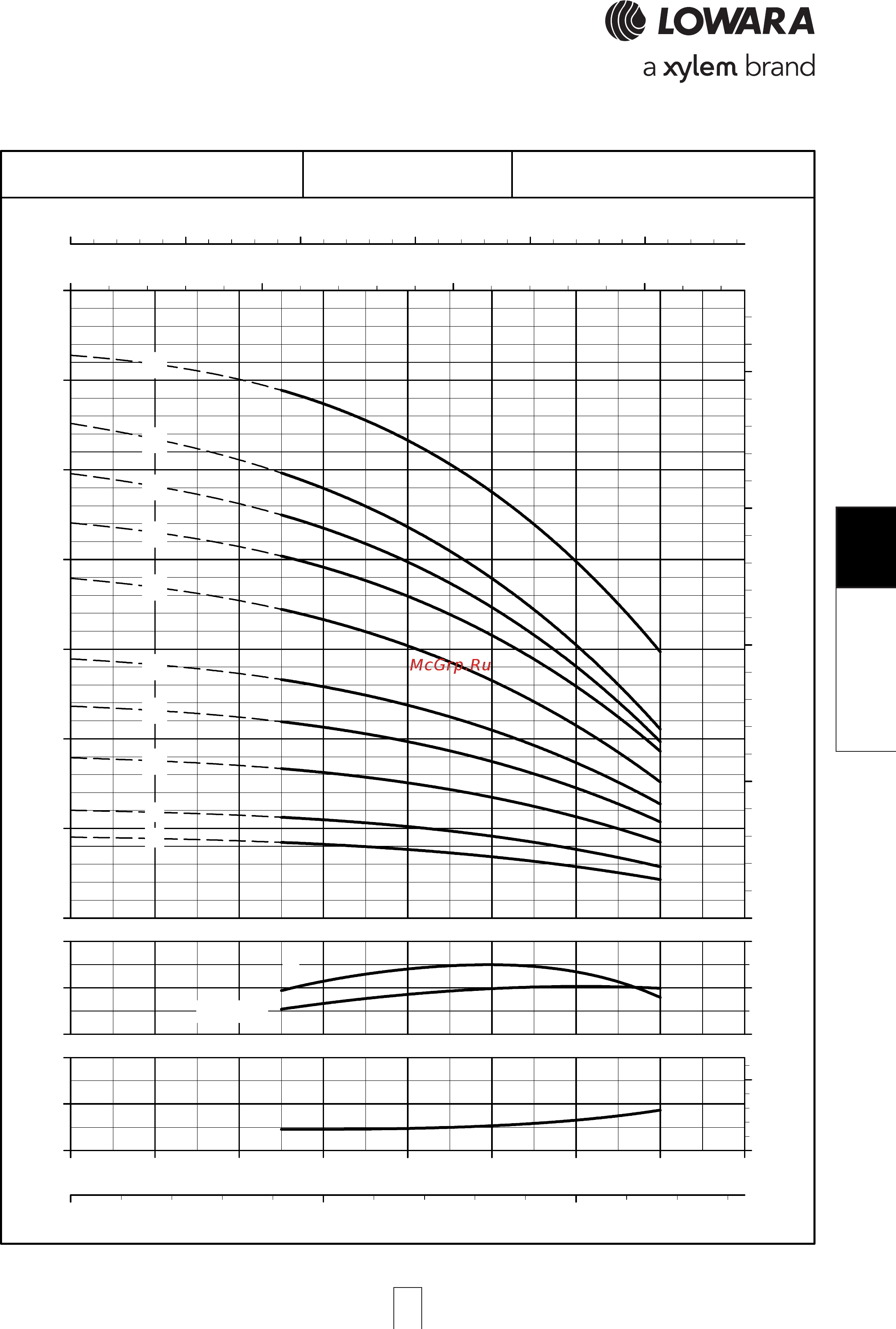 LOWARA
a xylem brand

McGrp.Ru